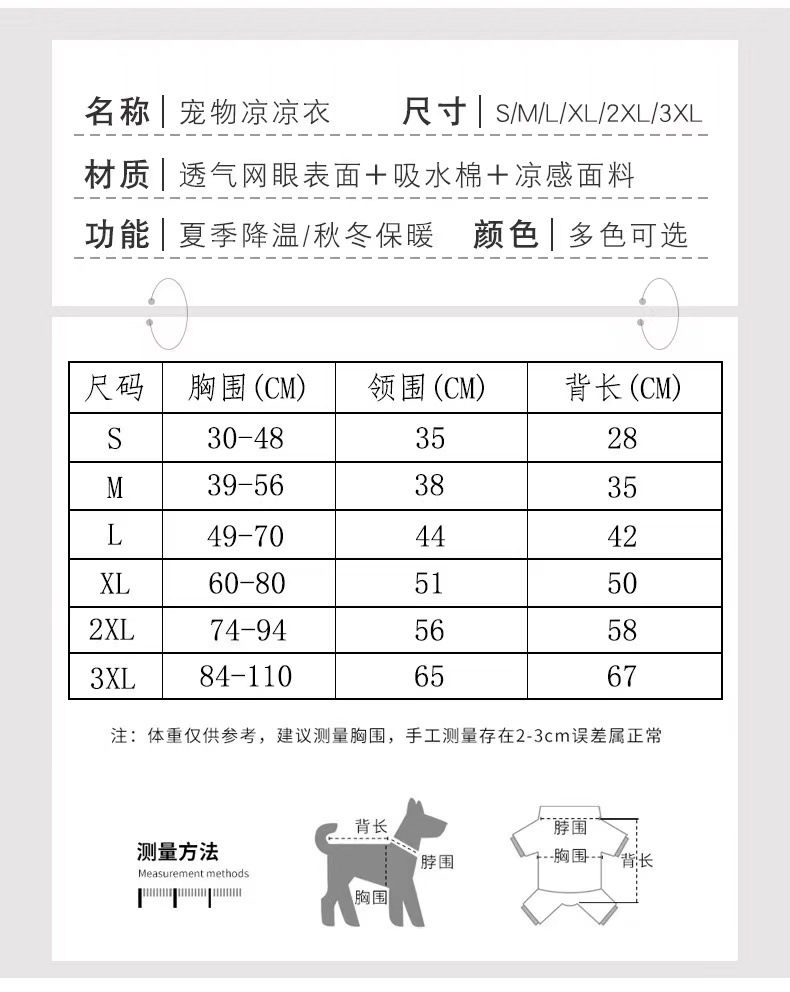 名称 | 宠物凉凉衣　尺寸 | S/M/L/XL/2XL/3XL

材质 | 透气网眼表面＋吸水棉＋凉感面料

功能 | 夏季降温/秋冬保暖　颜色 | 多色可选

| 尺码 | 胸围(CM) | 领围(CM) | 背长(CM) |
|---|---|---|---|
| S | 30-48 | 35 | 28 |
| M | 39-56 | 38 | 35 |
| L | 49-70 | 44 | 42 |
| XL | 60-80 | 51 | 50 |
| 2XL | 74-94 | 56 | 58 |
| 3XL | 84-110 | 65 | 67 |

注：体重仅供参考，建议测量胸围，手工测量存在2-3cm误差属正常

测量方法
Measurement methods

背长
脖围
胸围

脖围
胸围
背长